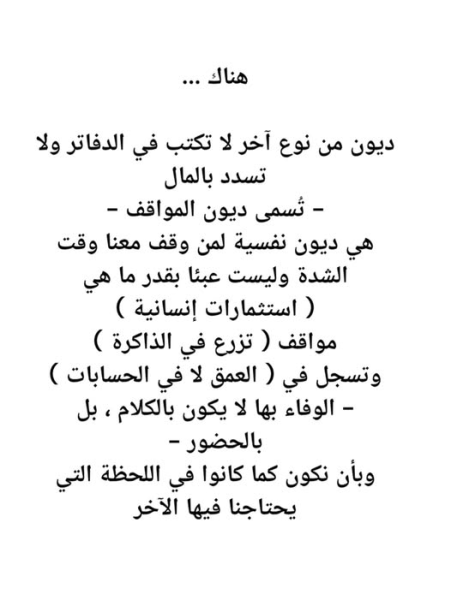 هناك ...

ديون من نوع آخر لا تكتب في الدفاتر ولا تسدد بالمال
- تُسمى ديون المواقف -
هي ديون نفسية لمن وقف معنا وقت الشدة وليست عبئا بقدر ما هي
( استثمارات إنسانية )
مواقف ( تزرع في الذاكرة )
وتسجل في ( العمق لا في الحسابات )
- الوفاء بها لا يكون بالكلام ، بل بالحضور -
وبأن نكون كما كانوا في اللحظة التي يحتاجنا فيها الآخر